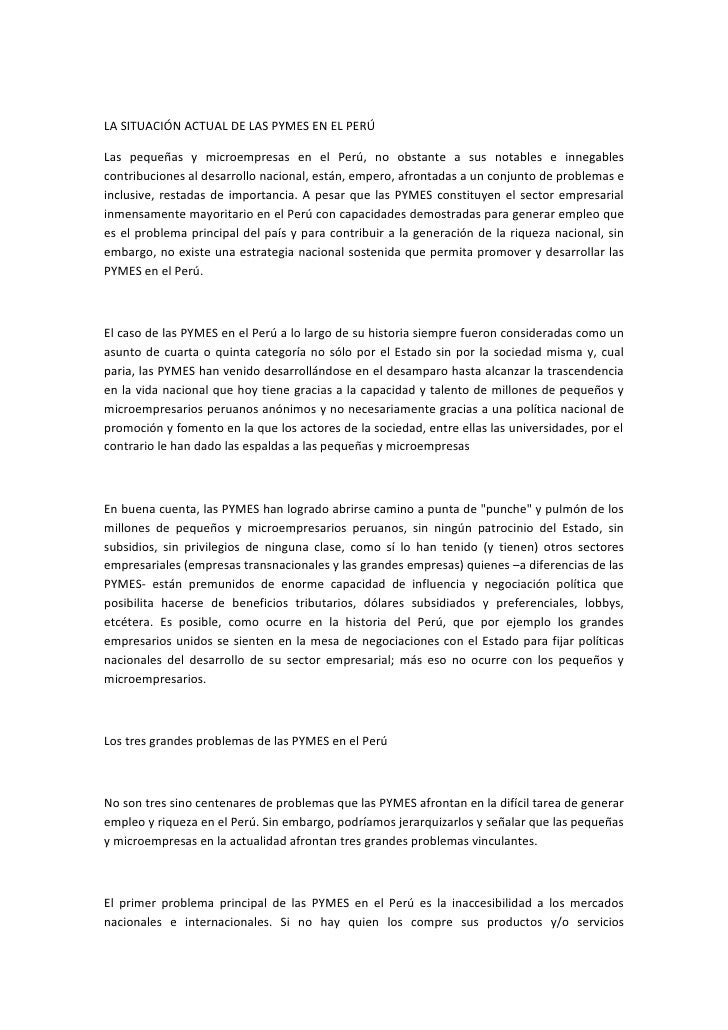 LA SITUACIÓN ACTUAL DE LAS PYMES EN EL PERÚ

Las pequeñas y microempresas en el Perú, no obstante a sus notables e innegables contribuciones al desarrollo nacional, están, empero, afrontadas a un conjunto de problemas e inclusive, restadas de importancia. A pesar que las PYMES constituyen el sector empresarial inmensamente mayoritario en el Perú con capacidades demostradas para generar empleo que es el problema principal del país y para contribuir a la generación de la riqueza nacional, sin embargo, no existe una estrategia nacional sostenida que permita promover y desarrollar las PYMES en el Perú.

El caso de las PYMES en el Perú a lo largo de su historia siempre fueron consideradas como un asunto de cuarta o quinta categoría no sólo por el Estado sin por la sociedad misma y, cual paria, las PYMES han venido desarrollándose en el desamparo hasta alcanzar la trascendencia en la vida nacional que hoy tiene gracias a la capacidad y talento de millones de pequeños y microempresarios peruanos anónimos y no necesariamente gracias a una política nacional de promoción y fomento en la que los actores de la sociedad, entre ellas las universidades, por el contrario le han dado las espaldas a las pequeñas y microempresas

En buena cuenta, las PYMES han logrado abrirse camino a punta de "punche" y pulmón de los millones de pequeños y microempresarios peruanos, sin ningún patrocinio del Estado, sin subsidios, sin privilegios de ninguna clase, como sí lo han tenido (y tienen) otros sectores empresariales (empresas transnacionales y las grandes empresas) quienes –a diferencias de las PYMES- están premunidos de enorme capacidad de influencia y negociación política que posibilita hacerse de beneficios tributarios, dólares subsidiados y preferenciales, lobbys, etcétera. Es posible, como ocurre en la historia del Perú, que por ejemplo los grandes empresarios unidos se sienten en la mesa de negociaciones con el Estado para fijar políticas nacionales del desarrollo de su sector empresarial; más eso no ocurre con los pequeños y microempresarios.

Los tres grandes problemas de las PYMES en el Perú

No son tres sino centenares de problemas que las PYMES afrontan en la difícil tarea de generar empleo y riqueza en el Perú. Sin embargo, podríamos jerarquizarlos y señalar que las pequeñas y microempresas en la actualidad afrontan tres grandes problemas vinculantes.

El primer problema principal de las PYMES en el Perú es la inaccesibilidad a los mercados nacionales e internacionales. Si no hay quien los compre sus productos y/o servicios